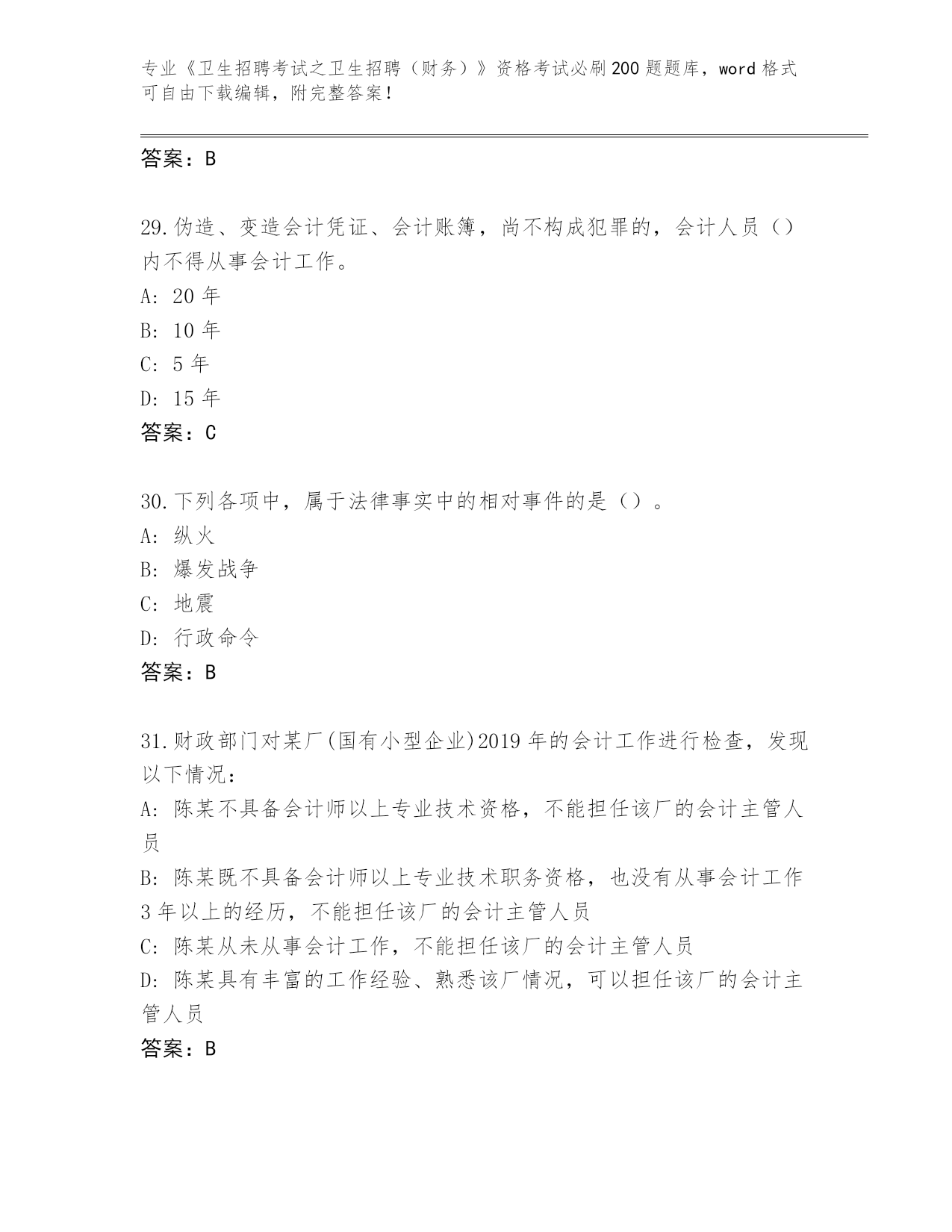 专业《卫生招聘考试之卫生招聘（财务）》资格考试必刷200题题库，word格式可自由下载编辑，附完整答案！

答案：B

29.伪造、变造会计凭证、会计账簿，尚不构成犯罪的，会计人员（）内不得从事会计工作。
A: 20年
B: 10年
C: 5年
D: 15年
答案：C

30.下列各项中，属于法律事实中的相对事件的是（）。
A: 纵火
B: 爆发战争
C: 地震
D: 行政命令
答案：B

31.财政部门对某厂(国有小型企业)2019年的会计工作进行检查，发现以下情况：
A: 陈某不具备会计师以上专业技术资格，不能担任该厂的会计主管人员
B: 陈某既不具备会计师以上专业技术职务资格，也没有从事会计工作3年以上的经历，不能担任该厂的会计主管人员
C: 陈某从未从事会计工作，不能担任该厂的会计主管人员
D: 陈某具有丰富的工作经验、熟悉该厂情况，可以担任该厂的会计主管人员
答案：B